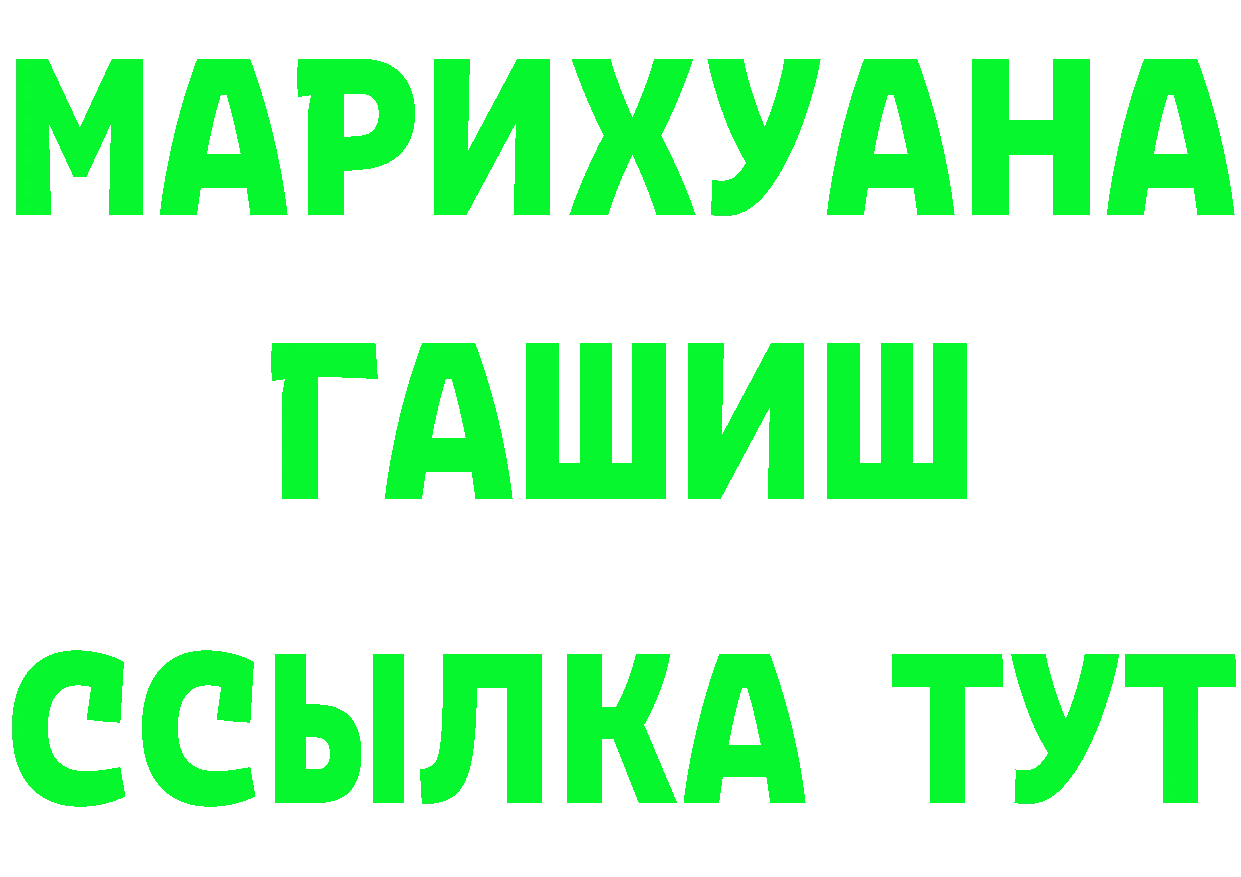 МАРИХУАНА
ГАШИШ
ССЫЛКА ТУТ